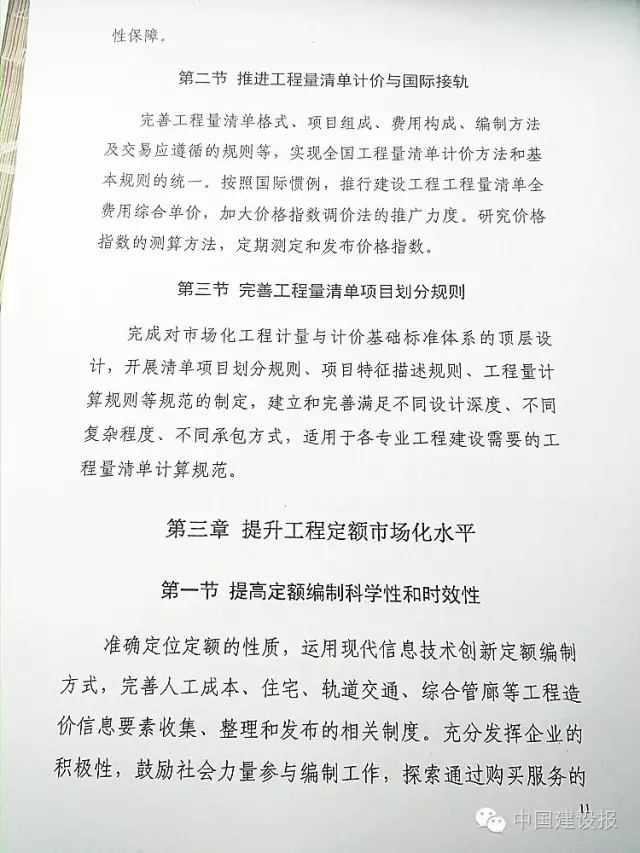 性保障。

第二节 推进工程量清单计价与国际接轨

完善工程量清单格式、项目组成、费用构成、编制方法及交易应遵循的规则等，实现全国工程量清单计价方法和基本规则的统一。按照国际惯例，推行建设工程工程量清单全费用综合单价，加大价格指数调价法的推广力度。研究价格指数的测算方法，定期测定和发布价格指数。

第三节 完善工程量清单项目划分规则

完成对市场化工程计量与计价基础标准体系的顶层设计，开展清单项目划分规则、项目特征描述规则、工程量计算规则等规范的制定，建立和完善满足不同设计深度、不同复杂程度、不同承包方式，适用于各专业工程建设需要的工程量清单计算规范。

第三章 提升工程定额市场化水平

第一节 提高定额编制科学性和时效性

准确定位定额的性质，运用现代信息技术创新定额编制方式，完善人工成本、住宅、轨道交通、综合管廊等工程造价信息要素收集、整理和发布的相关制度。充分发挥企业的积极性，鼓励社会力量参与编制工作，探索通过购买服务的

11

中国建设报